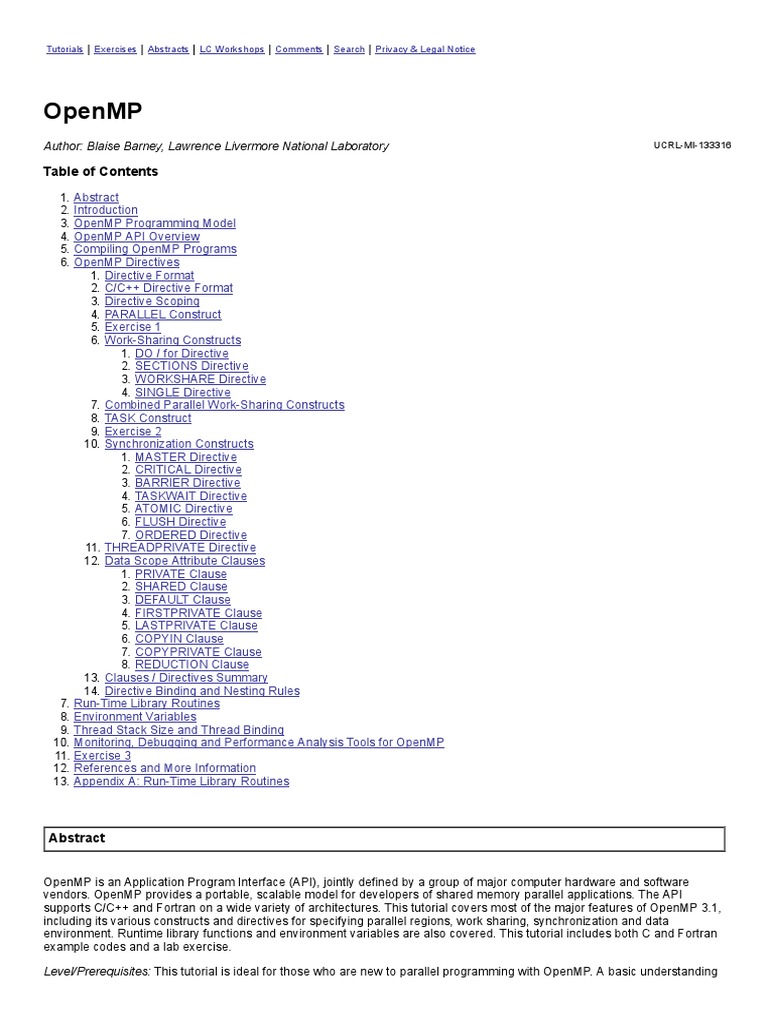 Tutorials | Exercises | Abstracts | LC Workshops | Comments | Search | Privacy & Legal Notice

OpenMP

Author: Blaise Barney, Lawrence Livermore National Laboratory

UCRL-MI-133316

Table of Contents

1. Abstract
2. Introduction
3. OpenMP Programming Model
4. OpenMP API Overview
5. Compiling OpenMP Programs
6. OpenMP Directives
   1. Directive Format
   2. C/C++ Directive Format
   3. Directive Scoping
   4. PARALLEL Construct
   5. Exercise 1
   6. Work-Sharing Constructs
      1. DO / for Directive
      2. SECTIONS Directive
      3. WORKSHARE Directive
      4. SINGLE Directive
   7. Combined Parallel Work-Sharing Constructs
   8. TASK Construct
   9. Exercise 2
   10. Synchronization Constructs
      1. MASTER Directive
      2. CRITICAL Directive
      3. BARRIER Directive
      4. TASKWAIT Directive
      5. ATOMIC Directive
      6. FLUSH Directive
      7. ORDERED Directive
   11. THREADPRIVATE Directive
   12. Data Scope Attribute Clauses
      1. PRIVATE Clause
      2. SHARED Clause
      3. DEFAULT Clause
      4. FIRSTPRIVATE Clause
      5. LASTPRIVATE Clause
      6. COPYIN Clause
      7. COPYPRIVATE Clause
      8. REDUCTION Clause
   13. Clauses / Directives Summary
   14. Directive Binding and Nesting Rules
7. Run-Time Library Routines
8. Environment Variables
9. Thread Stack Size and Thread Binding
10. Monitoring, Debugging and Performance Analysis Tools for OpenMP
11. Exercise 3
12. References and More Information
13. Appendix A: Run-Time Library Routines

Abstract

OpenMP is an Application Program Interface (API), jointly defined by a group of major computer hardware and software vendors. OpenMP provides a portable, scalable model for developers of shared memory parallel applications. The API supports C/C++ and Fortran on a wide variety of architectures. This tutorial covers most of the major features of OpenMP 3.1, including its various constructs and directives for specifying parallel regions, work sharing, synchronization and data environment. Runtime library functions and environment variables are also covered. This tutorial includes both C and Fortran example codes and a lab exercise.

Level/Prerequisites: This tutorial is ideal for those who are new to parallel programming with OpenMP. A basic understanding